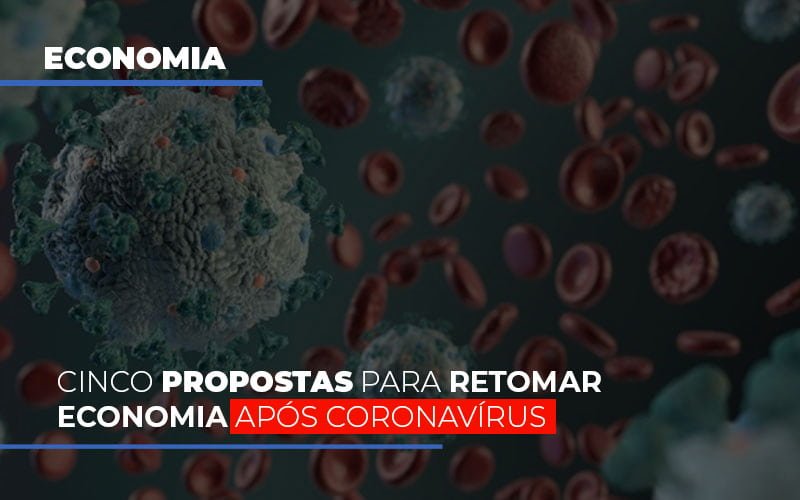 ECONOMIA

CINCO PROPOSTAS PARA RETOMAR ECONOMIA APÓS CORONAVÍRUS